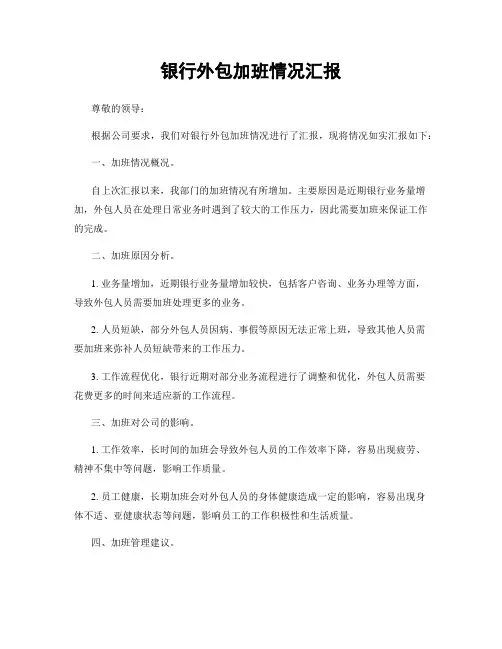 银行外包加班情况汇报

尊敬的领导：

根据公司要求，我们对银行外包加班情况进行了汇报，现将情况如实汇报如下：

一、加班情况概况。

自上次汇报以来，我部门的加班情况有所增加。主要原因是近期银行业务量增加，外包人员在处理日常业务时遇到了较大的工作压力，因此需要加班来保证工作的完成。

二、加班原因分析。

1. 业务量增加，近期银行业务量增加较快，包括客户咨询、业务办理等方面，导致外包人员需要加班处理更多的业务。

2. 人员短缺，部分外包人员因病、事假等原因无法正常上班，导致其他人员需要加班来弥补人员短缺带来的工作压力。

3. 工作流程优化，银行近期对部分业务流程进行了调整和优化，外包人员需要花费更多的时间来适应新的工作流程。

三、加班对公司的影响。

1. 工作效率，长时间的加班会导致外包人员的工作效率下降，容易出现疲劳、精神不集中等问题，影响工作质量。

2. 员工健康，长期加班会对外包人员的身体健康造成一定的影响，容易出现身体不适、亚健康状态等问题，影响员工的工作积极性和生活质量。

四、加班管理建议。